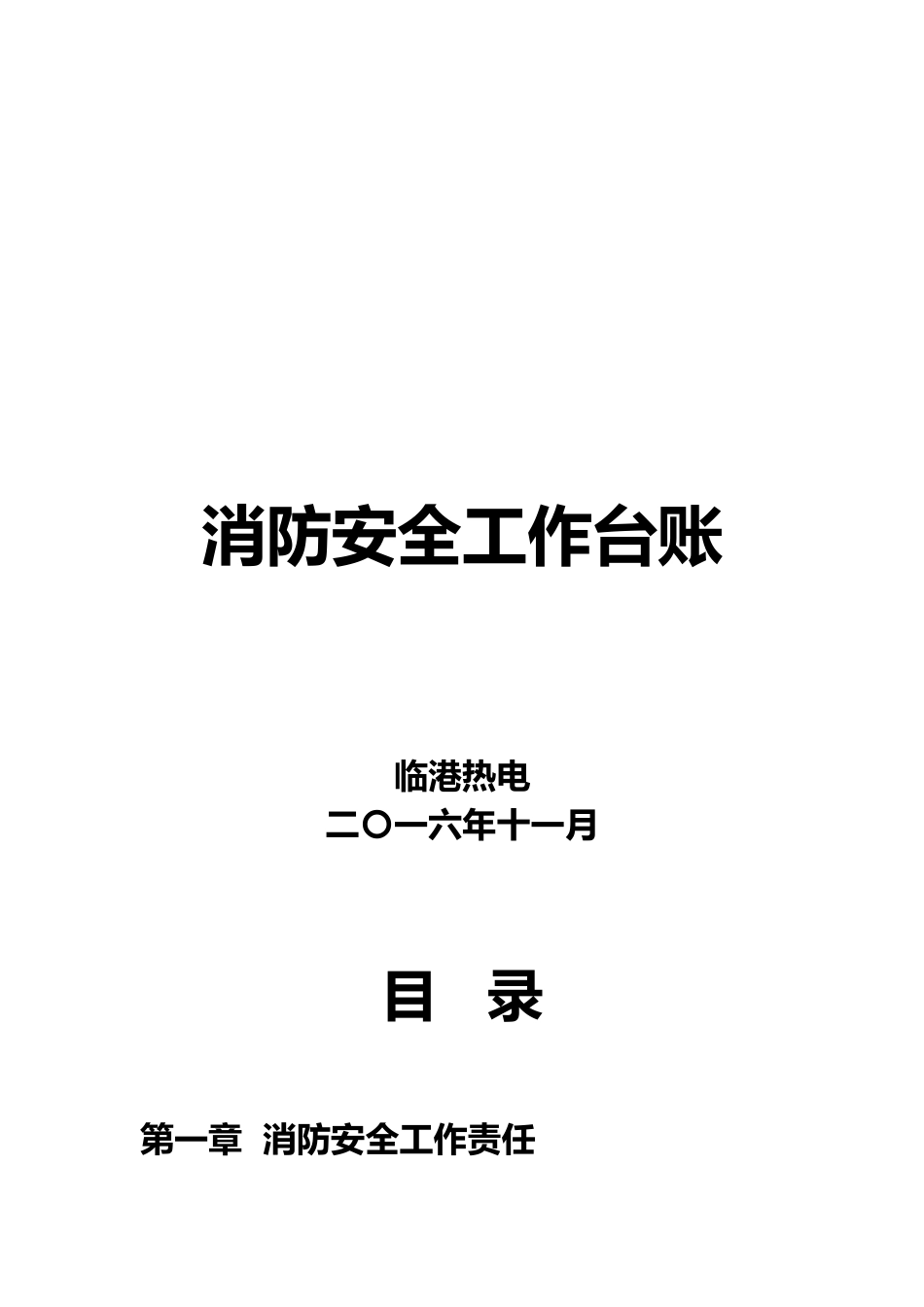 消防安全工作台账

临港热电
二〇一六年十一月

目　录

第一章　消防安全工作责任